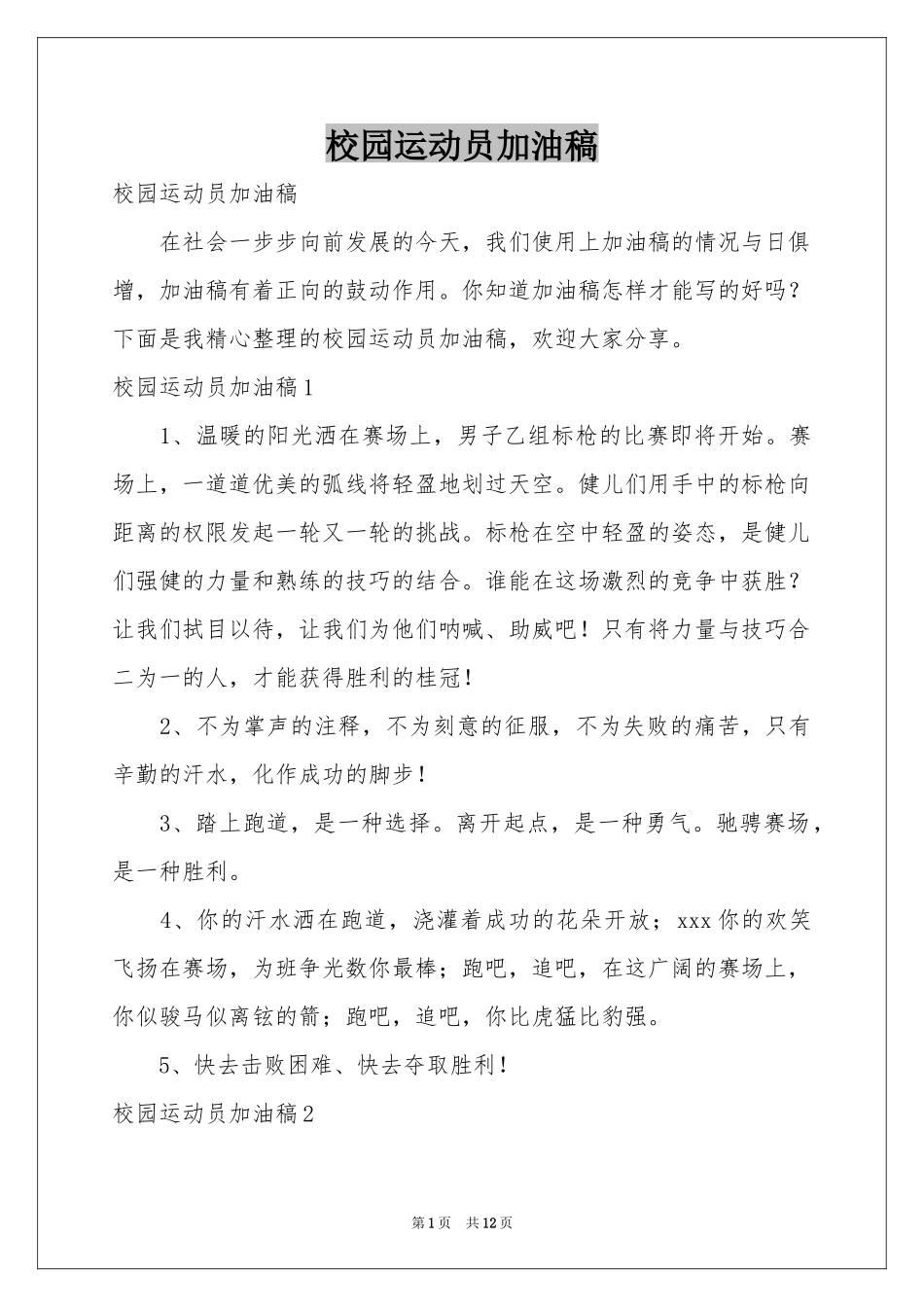 校园运动员加油稿

校园运动员加油稿

在社会一步步向前发展的今天，我们使用上加油稿的情况与日俱增，加油稿有着正向的鼓动作用。你知道加油稿怎样才能写的好吗？下面是我精心整理的校园运动员加油稿，欢迎大家分享。

校园运动员加油稿1

1、温暖的阳光洒在赛场上，男子乙组标枪的比赛即将开始。赛场上，一道道优美的弧线将轻盈地划过天空。健儿们用手中的标枪向距离的权限发起一轮又一轮的挑战。标枪在空中轻盈的姿态，是健儿们强健的力量和熟练的技巧的结合。谁能在这场激烈的竞争中获胜？让我们拭目以待，让我们为他们呐喊、助威吧！只有将力量与技巧合二为一的人，才能获得胜利的桂冠！

2、不为掌声的注释，不为刻意的征服，不为失败的痛苦，只有辛勤的汗水，化作成功的脚步！

3、踏上跑道，是一种选择。离开起点，是一种勇气。驰骋赛场，是一种胜利。

4、你的汗水洒在跑道，浇灌着成功的花朵开放；xxx你的欢笑飞扬在赛场，为班争光数你最棒；跑吧，追吧，在这广阔的赛场上，你似骏马似离铉的箭；跑吧，追吧，你比虎猛比豹强。

5、快去击败困难、快去夺取胜利！

校园运动员加油稿2

第1页 共12页